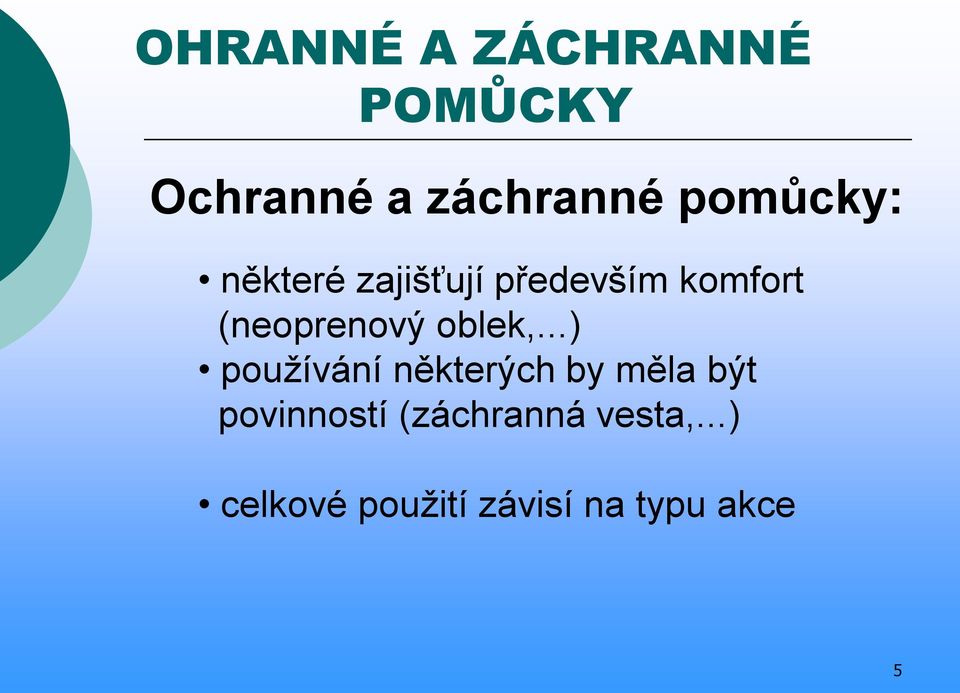 OHRANNÉ A ZÁCHRANNÉ POMŮCKY

Ochranné a záchranné pomůcky:

• některé zajišťují především komfort (neoprenový oblek,...)
• používání některých by měla být povinností (záchranná vesta,...)

• celkové použití závisí na typu akce

5